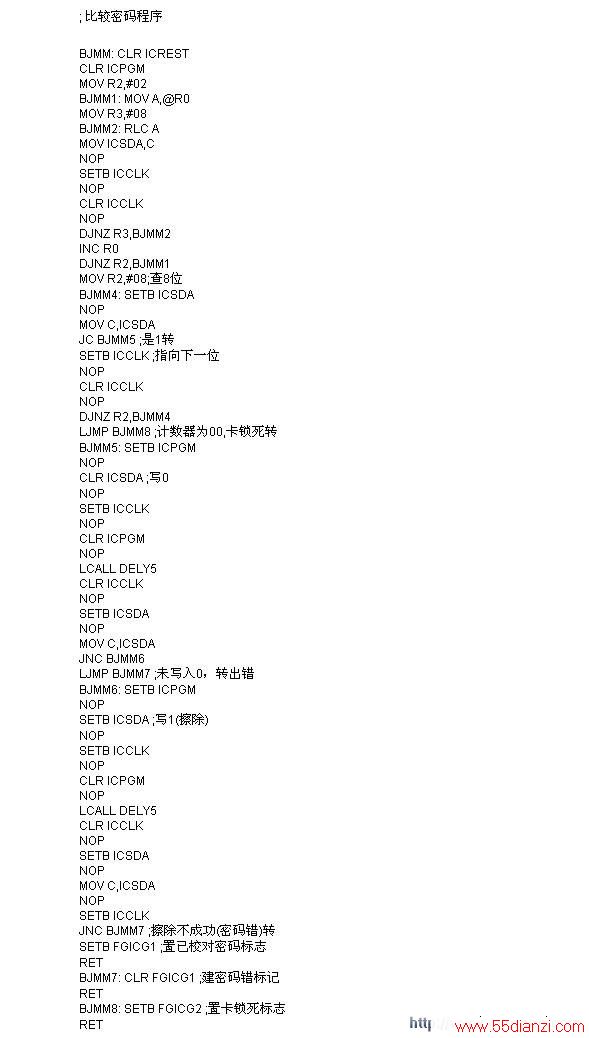 ; 比较密码程序

BJMM: CLR ICREST
CLR ICPGM
MOV R2,#02
BJMM1: MOV A,@R0
MOV R3,#08
BJMM2: RLC A
MOV ICSDA,C
NOP
SETB ICCLK
NOP
CLR ICCLK
NOP
DJNZ R3,BJMM2
INC R0
DJNZ R2,BJMM1
MOV R2,#08;查8位
BJMM4: SETB ICSDA
NOP
MOV C,ICSDA
JC BJMM5 ;是1转
SETB ICCLK ;指向下一位
NOP
CLR ICCLK
NOP
DJNZ R2,BJMM4
LJMP BJMM8 ;计数器为00,卡锁死转
BJMM5: SETB ICPGM
NOP
CLR ICSDA ;写0
NOP
SETB ICCLK
NOP
CLR ICPGM
NOP
LCALL DELY5
CLR ICCLK
NOP
SETB ICSDA
NOP
MOV C,ICSDA
JNC BJMM6
LJMP BJMM7 ;未写入0，转出错
BJMM6: SETB ICPGM
NOP
SETB ICSDA ;写1(擦除)
NOP
SETB ICCLK
NOP
CLR ICPGM
NOP
LCALL DELY5
CLR ICCLK
NOP
SETB ICSDA
NOP
MOV C,ICSDA
NOP
SETB ICCLK
JNC BJMM7 ;擦除不成功(密码错)转
SETB FGICG1 ;置已校对密码标志
RET
BJMM7: CLR FGICG1 ;建密码错标记
RET
BJMM8: SETB FGICG2 ;置卡锁死标志
RET

http://www.55dianzi.com